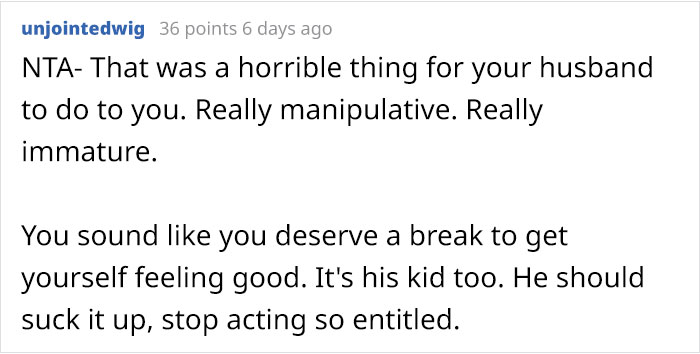 unjointedwig 36 points 6 days ago

NTA- That was a horrible thing for your husband to do to you. Really manipulative. Really immature.

You sound like you deserve a break to get yourself feeling good. It's his kid too. He should suck it up, stop acting so entitled.